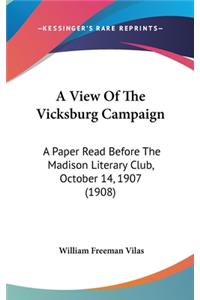 —KESSINGER'S RARE REPRINTS—

A View Of The Vicksburg Campaign

A Paper Read Before The Madison Literary Club, October 14, 1907 (1908)

William Freeman Vilas